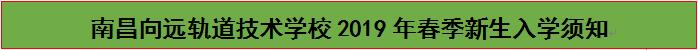 南昌向远轨道技术学校 2019 年春季新生入学须知